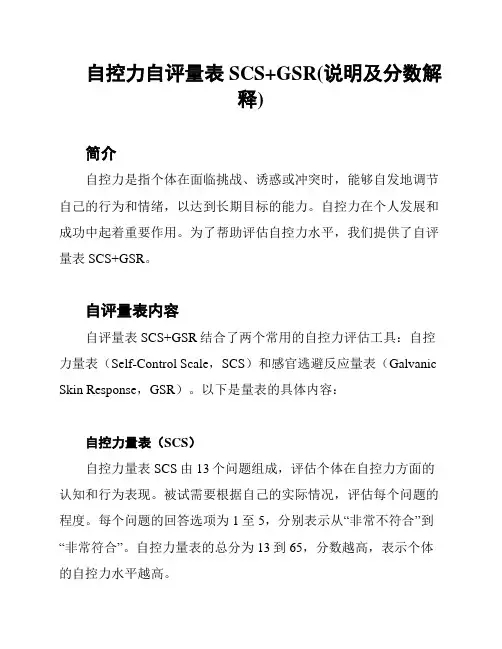 自控力自评量表 SCS+GSR(说明及分数解释)

简介

自控力是指个体在面临挑战、诱惑或冲突时，能够自发地调节自己的行为和情绪，以达到长期目标的能力。自控力在个人发展和成功中起着重要作用。为了帮助评估自控力水平，我们提供了自评量表 SCS+GSR。

自评量表内容

自评量表 SCS+GSR 结合了两个常用的自控力评估工具：自控力量表（Self-Control Scale，SCS）和感官逃避反应量表（Galvanic Skin Response，GSR）。以下是量表的具体内容：

自控力量表（SCS）

自控力量表 SCS 由 13 个问题组成，评估个体在自控力方面的认知和行为表现。被试需要根据自己的实际情况，评估每个问题的程度。每个问题的回答选项为 1 至 5，分别表示从“非常不符合”到“非常符合”。自控力量表的总分为 13 到 65，分数越高，表示个体的自控力水平越高。